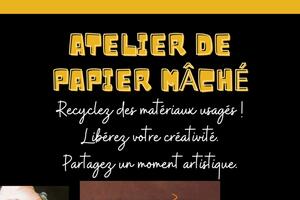 ATELIER DE PAPIER MÂCHÉ

Recyclez des matériaux usagés !
Libérez votre créativité.
Partagez un moment artistique.